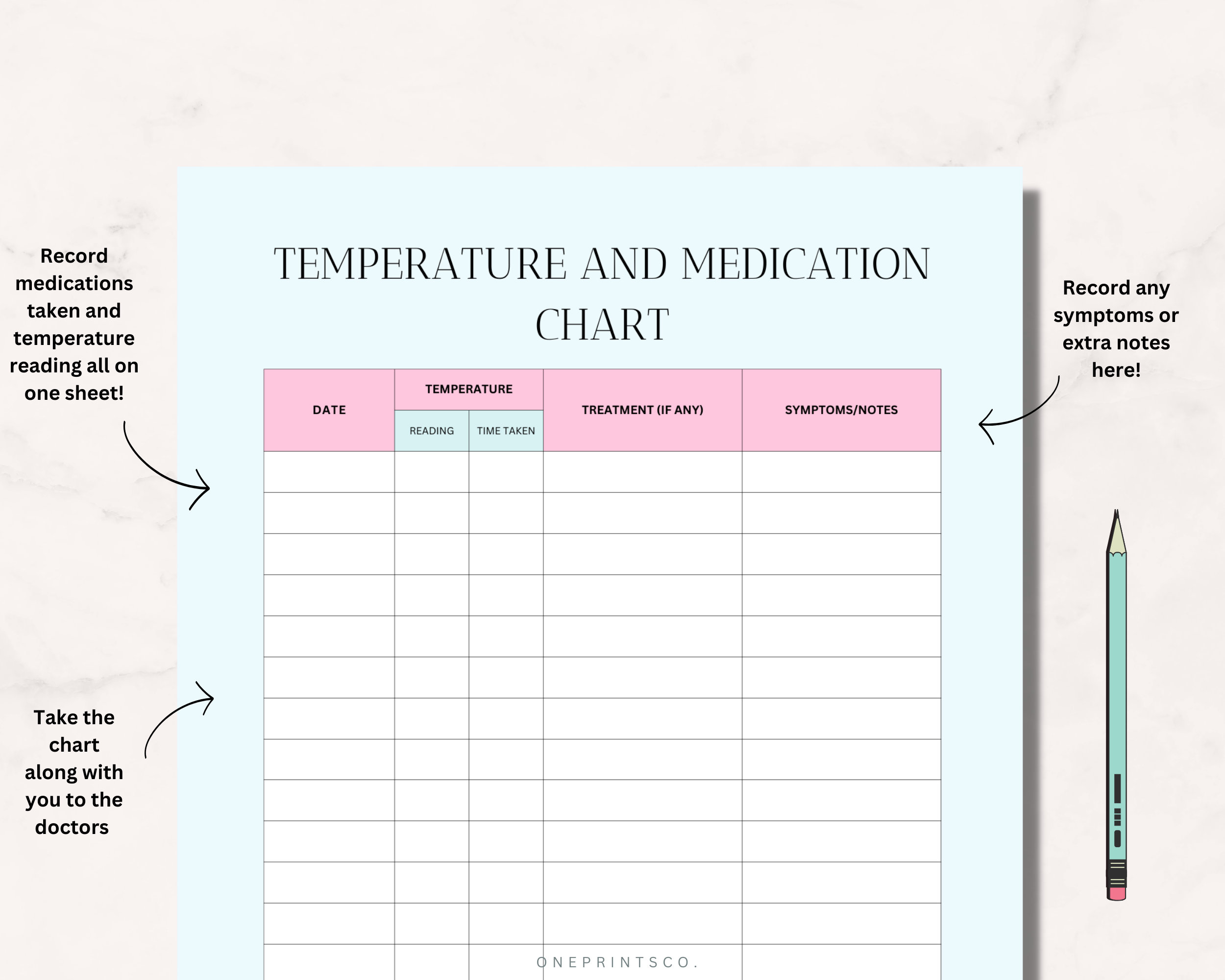 Record medications taken and temperature reading all on one sheet!

TEMPERATURE AND MEDICATION CHART

Record any symptoms or extra notes here!

| DATE | TEMPERATURE | | TREATMENT (IF ANY) | SYMPTOMS/NOTES |
|---|---|---|---|---|
| | READING | TIME TAKEN | | |
| | | | | |
| | | | | |
| | | | | |
| | | | | |
| | | | | |
| | | | | |
| | | | | |
| | | | | |
| | | | | |
| | | | | |
| | | | | |
| | | | | |
| | | | | |

Take the chart along with you to the doctors

ONEPRINTSCO.